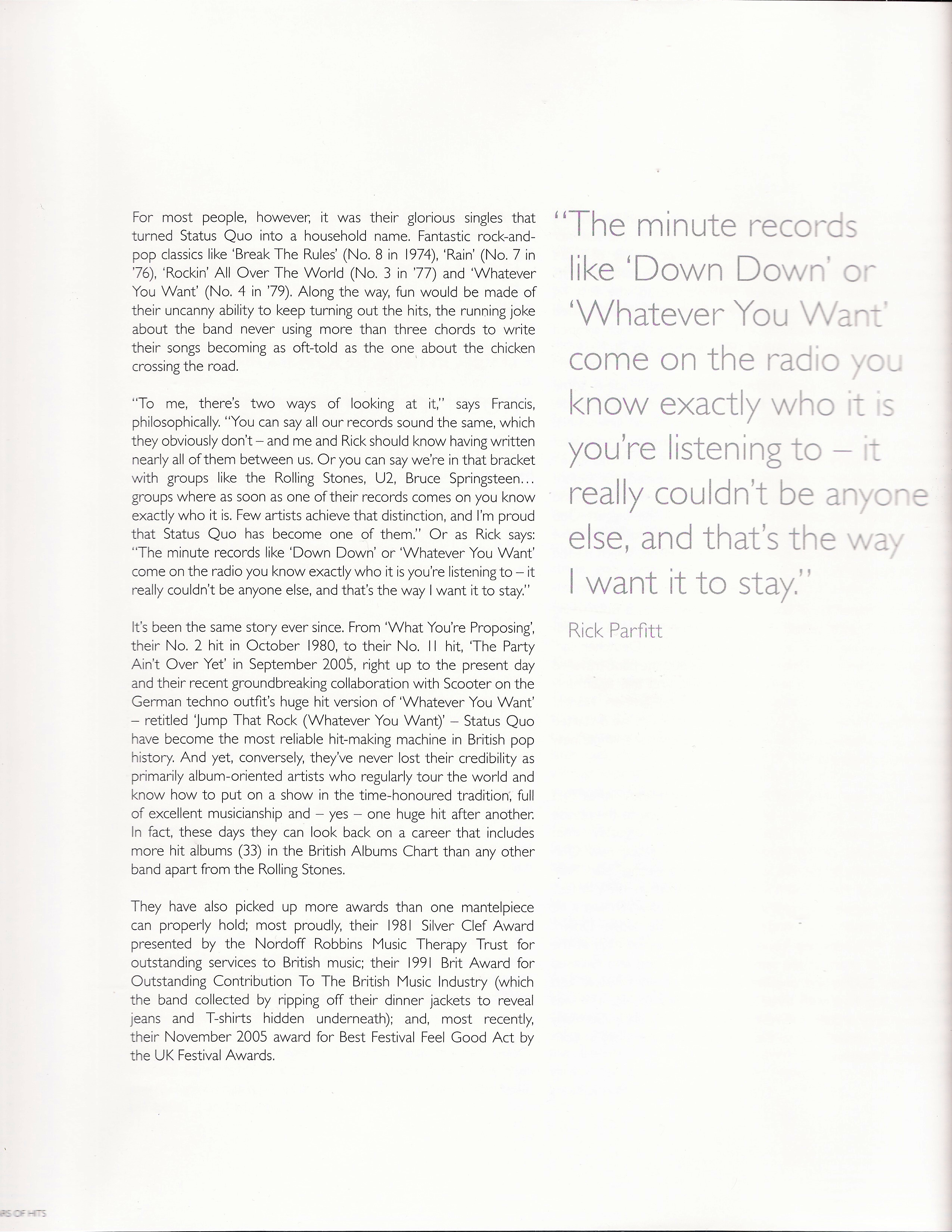 For most people, however, it was their glorious singles that turned Status Quo into a household name. Fantastic rock-and-pop classics like 'Break The Rules' (No. 8 in 1974), 'Rain' (No. 7 in '76), 'Rockin' All Over The World (No. 3 in '77) and 'Whatever You Want' (No. 4 in '79). Along the way, fun would be made of their uncanny ability to keep turning out the hits, the running joke about the band never using more than three chords to write their songs becoming as oft-told as the one about the chicken crossing the road.

"To me, there's two ways of looking at it," says Francis, philosophically. "You can say all our records sound the same, which they obviously don't – and me and Rick should know having written nearly all of them between us. Or you can say we're in that bracket with groups like the Rolling Stones, U2, Bruce Springsteen... groups where as soon as one of their records comes on you know exactly who it is. Few artists achieve that distinction, and I'm proud that Status Quo has become one of them." Or as Rick says: "The minute records like 'Down Down' or 'Whatever You Want' come on the radio you know exactly who it is you're listening to – it really couldn't be anyone else, and that's the way I want it to stay."

It's been the same story ever since. From 'What You're Proposing', their No. 2 hit in October 1980, to their No. 11 hit, 'The Party Ain't Over Yet' in September 2005, right up to the present day and their recent groundbreaking collaboration with Scooter on the German techno outfit's huge hit version of 'Whatever You Want' – retitled 'Jump That Rock (Whatever You Want)' – Status Quo have become the most reliable hit-making machine in British pop history. And yet, conversely, they've never lost their credibility as primarily album-oriented artists who regularly tour the world and know how to put on a show in the time-honoured tradition, full of excellent musicianship and – yes – one huge hit after another. In fact, these days they can look back on a career that includes more hit albums (33) in the British Albums Chart than any other band apart from the Rolling Stones.

They have also picked up more awards than one mantelpiece can properly hold; most proudly, their 1981 Silver Clef Award presented by the Nordoff Robbins Music Therapy Trust for outstanding services to British music; their 1991 Brit Award for Outstanding Contribution To The British Music Industry (which the band collected by ripping off their dinner jackets to reveal jeans and T-shirts hidden underneath); and, most recently, their November 2005 award for Best Festival Feel Good Act by the UK Festival Awards.

"The minute records like 'Down Down' or 'Whatever You Want' come on the radio you know exactly who it is you're listening to – it really couldn't be anyone else, and that's the way I want it to stay."

Rick Parfitt

RS OF HITS